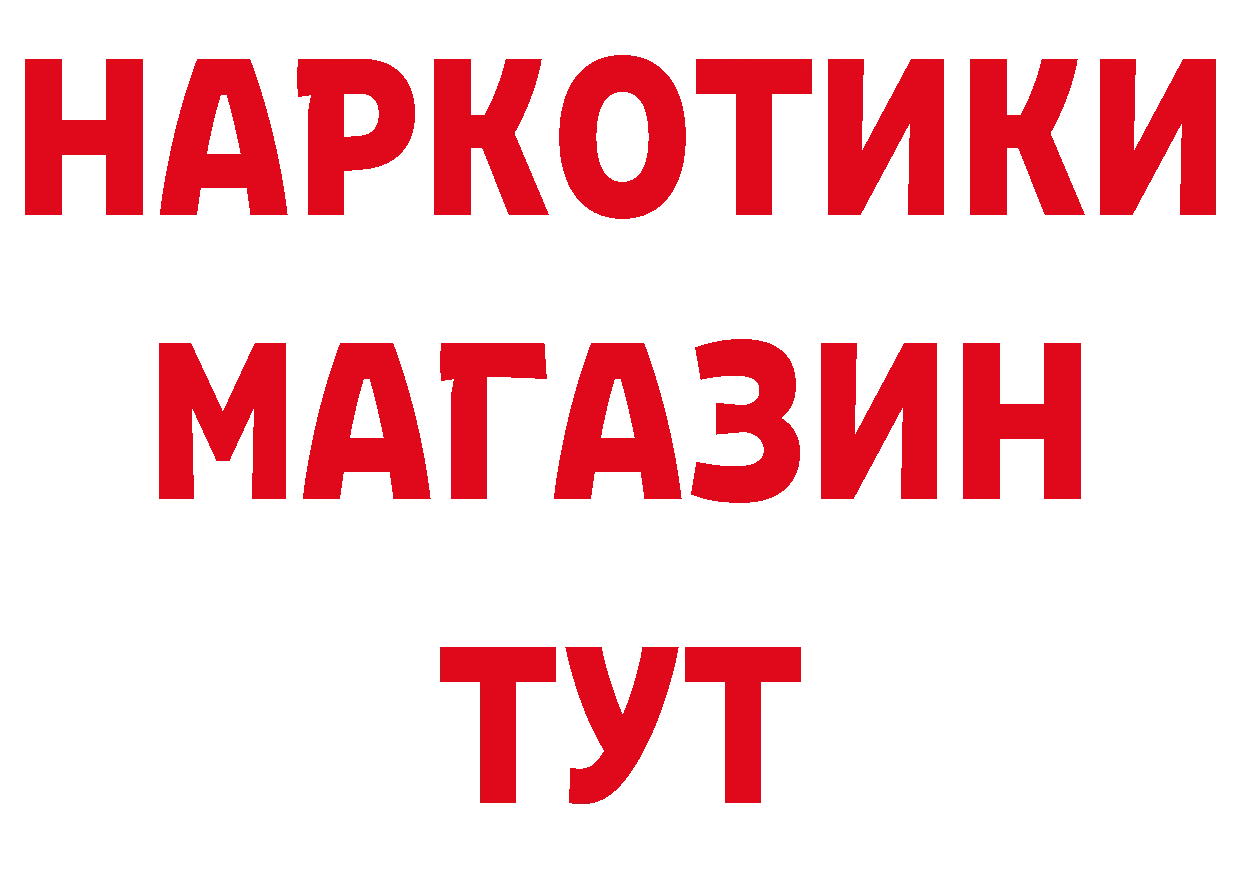 НАРКОТИКИ
МАГАЗИН
ТУТ